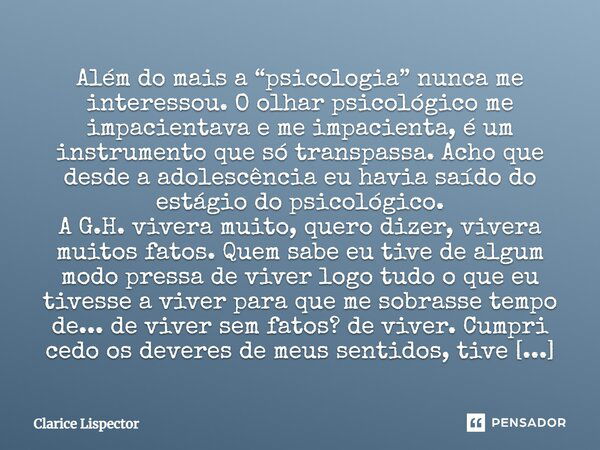 Além do mais a “psicologia” nunca me interessou. O olhar psicológico me impacientava e me impacienta, é um instrumento que só transpassa. Acho que desde a adolescência eu havia saído do estágio do psicológico.
A G.H. vivera muito, quero dizer, vivera muitos fatos. Quem sabe eu tive de algum modo pressa de viver logo tudo o que eu tivesse a viver para que me sobrasse tempo de... de viver sem fatos? de viver. Cumpri cedo os deveres de meus sentidos, tive [...]

Clarice Lispector

PENSADOR